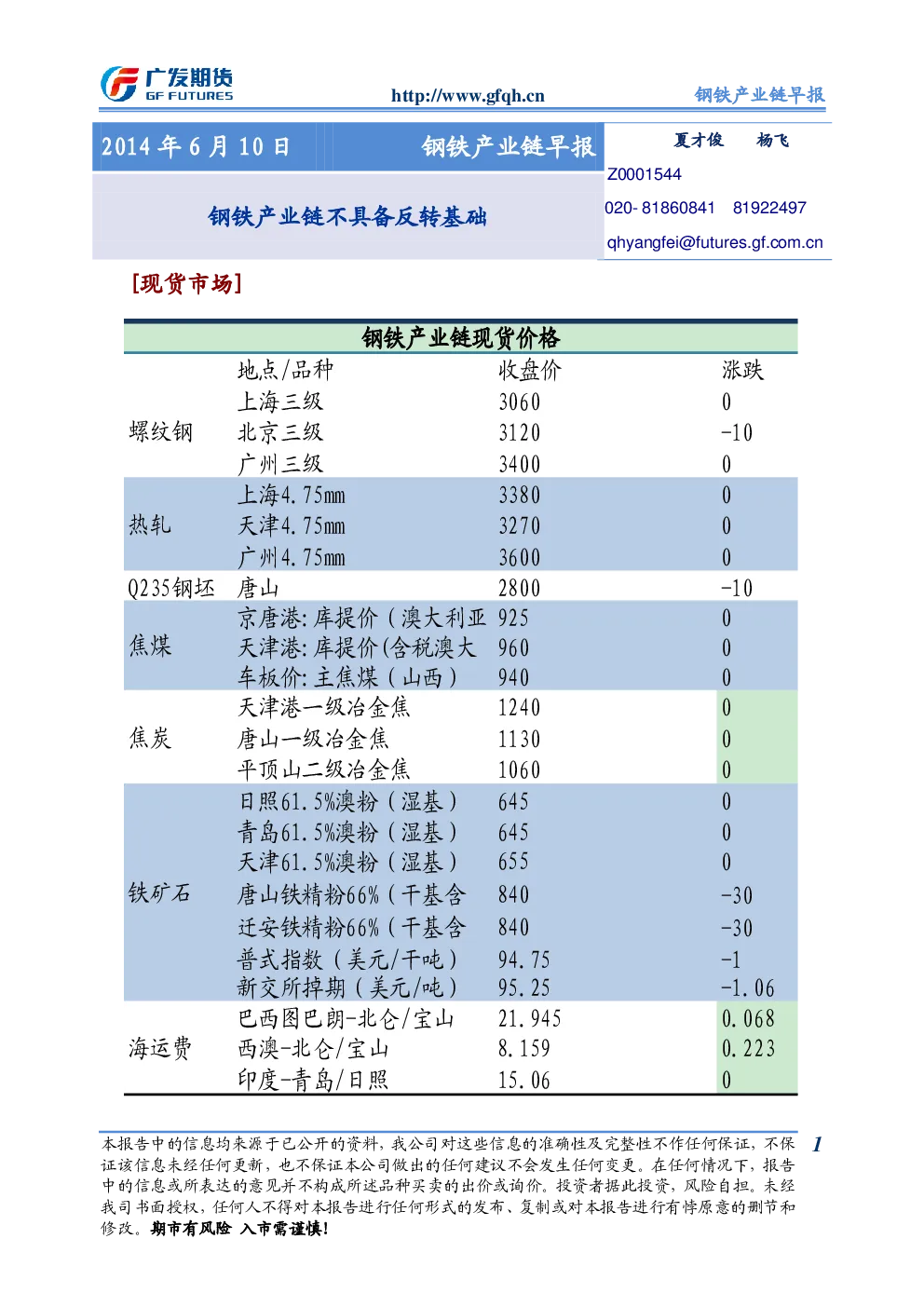 广发期货
GF FUTURES

http://www.gfqh.cn

钢铁产业链早报

2014 年 6 月 10 日 钢铁产业链早报

钢铁产业链不具备反转基础

夏才俊 杨飞
Z0001544
020- 81860841 81922497
qhyangfei@futures.gf.com.cn

[现货市场]

钢铁产业链现货价格

| | 地点/品种 | 收盘价 | 涨跌 |
|---|---|---|---|
| 螺纹钢 | 上海三级 | 3060 | 0 |
| | 北京三级 | 3120 | -10 |
| | 广州三级 | 3400 | 0 |
| 热轧 | 上海4.75mm | 3380 | 0 |
| | 天津4.75mm | 3270 | 0 |
| | 广州4.75mm | 3600 | 0 |
| Q235钢坯 | 唐山 | 2800 | -10 |
| 焦煤 | 京唐港:库提价（澳大利亚 | 925 | 0 |
| | 天津港:库提价(含税澳大 | 960 | 0 |
| | 车板价:主焦煤（山西） | 940 | 0 |
| 焦炭 | 天津港一级冶金焦 | 1240 | 0 |
| | 唐山一级冶金焦 | 1130 | 0 |
| | 平顶山二级冶金焦 | 1060 | 0 |
| 铁矿石 | 日照61.5%澳粉（湿基） | 645 | 0 |
| | 青岛61.5%澳粉（湿基） | 645 | 0 |
| | 天津61.5%澳粉（湿基） | 655 | 0 |
| | 唐山铁精粉66%（干基含 | 840 | -30 |
| | 迁安铁精粉66%（干基含 | 840 | -30 |
| | 普式指数（美元/干吨） | 94.75 | -1 |
| | 新交所掉期（美元/吨） | 95.25 | -1.06 |
| 海运费 | 巴西图巴朗-北仑/宝山 | 21.945 | 0.068 |
| | 西澳-北仑/宝山 | 8.159 | 0.223 |
| | 印度-青岛/日照 | 15.06 | 0 |

本报告中的信息均来源于已公开的资料，我公司对这些信息的准确性及完整性不作任何保证，不保证该信息未经任何更新，也不保证本公司做出的任何建议不会发生任何变更。在任何情况下，报告中的信息或所表达的意见并不构成所述品种买卖的出价或询价。投资者据此投资，风险自担。未经我司书面授权，任何人不得对本报告进行任何形式的发布、复制或对本报告进行有悖原意的删节和修改。期市有风险 入市需谨慎!

1